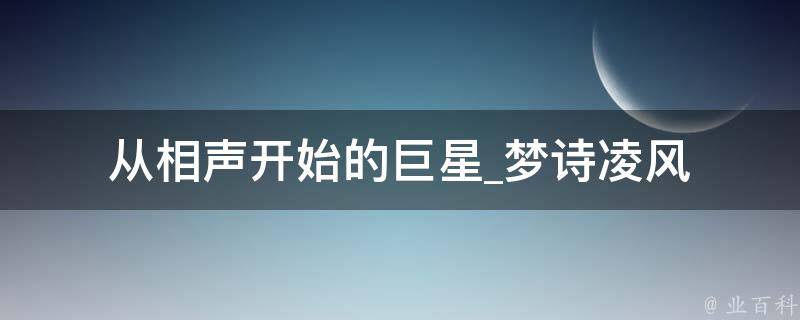 从相声开始的巨星_梦诗凌风

@ 业百科